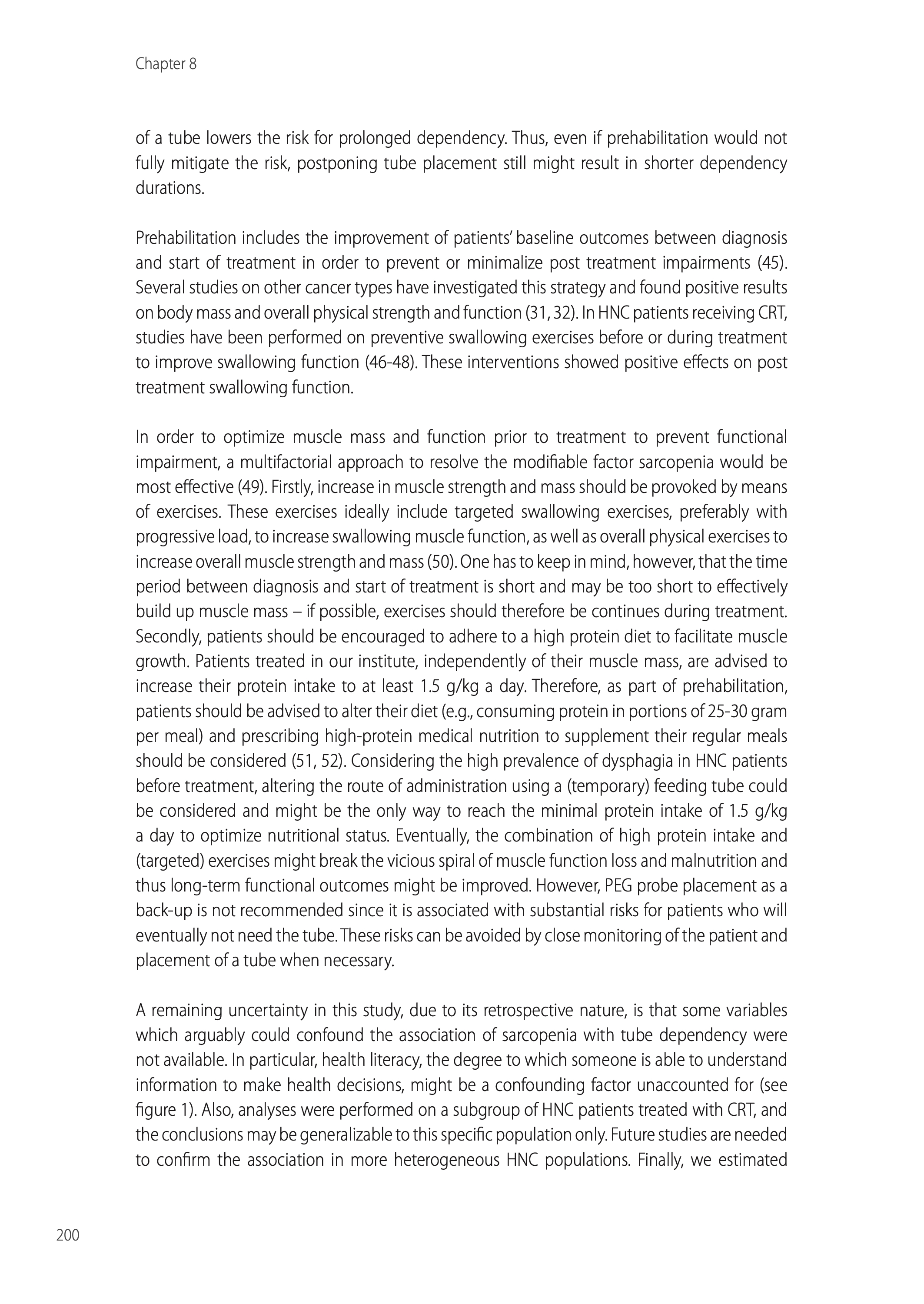 Chapter 8

of a tube lowers the risk for prolonged dependency. Thus, even if prehabilitation would not fully mitigate the risk, postponing tube placement still might result in shorter dependency durations.

Prehabilitation includes the improvement of patients' baseline outcomes between diagnosis and start of treatment in order to prevent or minimalize post treatment impairments (45). Several studies on other cancer types have investigated this strategy and found positive results on body mass and overall physical strength and function (31, 32). In HNC patients receiving CRT, studies have been performed on preventive swallowing exercises before or during treatment to improve swallowing function (46-48). These interventions showed positive effects on post treatment swallowing function.

In order to optimize muscle mass and function prior to treatment to prevent functional impairment, a multifactorial approach to resolve the modifiable factor sarcopenia would be most effective (49). Firstly, increase in muscle strength and mass should be provoked by means of exercises. These exercises ideally include targeted swallowing exercises, preferably with progressive load, to increase swallowing muscle function, as well as overall physical exercises to increase overall muscle strength and mass (50). One has to keep in mind, however, that the time period between diagnosis and start of treatment is short and may be too short to effectively build up muscle mass – if possible, exercises should therefore be continues during treatment. Secondly, patients should be encouraged to adhere to a high protein diet to facilitate muscle growth. Patients treated in our institute, independently of their muscle mass, are advised to increase their protein intake to at least 1.5 g/kg a day. Therefore, as part of prehabilitation, patients should be advised to alter their diet (e.g., consuming protein in portions of 25-30 gram per meal) and prescribing high-protein medical nutrition to supplement their regular meals should be considered (51, 52). Considering the high prevalence of dysphagia in HNC patients before treatment, altering the route of administration using a (temporary) feeding tube could be considered and might be the only way to reach the minimal protein intake of 1.5 g/kg a day to optimize nutritional status. Eventually, the combination of high protein intake and (targeted) exercises might break the vicious spiral of muscle function loss and malnutrition and thus long-term functional outcomes might be improved. However, PEG probe placement as a back-up is not recommended since it is associated with substantial risks for patients who will eventually not need the tube. These risks can be avoided by close monitoring of the patient and placement of a tube when necessary.

A remaining uncertainty in this study, due to its retrospective nature, is that some variables which arguably could confound the association of sarcopenia with tube dependency were not available. In particular, health literacy, the degree to which someone is able to understand information to make health decisions, might be a confounding factor unaccounted for (see figure 1). Also, analyses were performed on a subgroup of HNC patients treated with CRT, and the conclusions may be generalizable to this specific population only. Future studies are needed to confirm the association in more heterogeneous HNC populations. Finally, we estimated

200